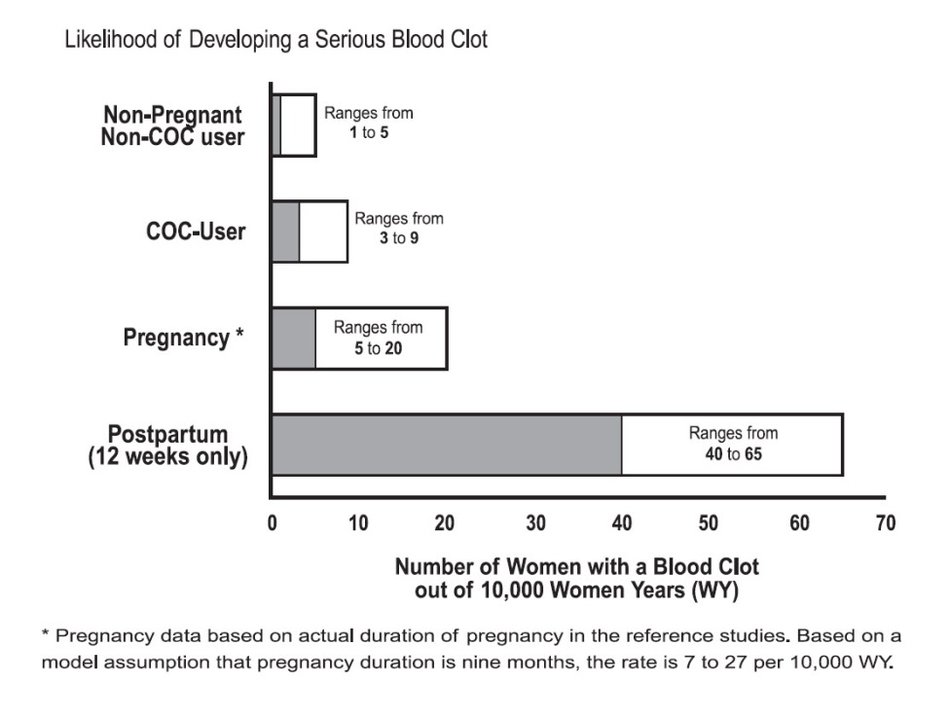 Likelihood of Developing a Serious Blood Clot

Non-Pregnant Non-COC user

Ranges from 1 to 5

COC-User

Ranges from 3 to 9

Pregnancy *

Ranges from 5 to 20

Postpartum (12 weeks only)

Ranges from 40 to 65

0 10 20 30 40 50 60 70

Number of Women with a Blood Clot out of 10,000 Women Years (WY)

* Pregnancy data based on actual duration of pregnancy in the reference studies. Based on a model assumption that pregnancy duration is nine months, the rate is 7 to 27 per 10,000 WY.